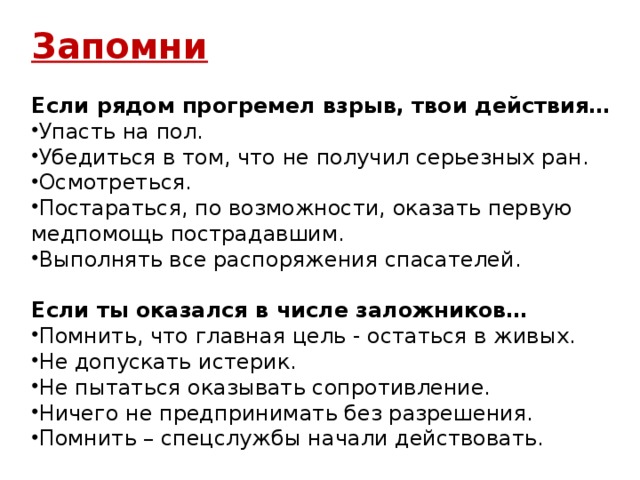 Запомни

Если рядом прогремел взрыв, твои действия…
•Упасть на пол.
•Убедиться в том, что не получил серьезных ран.
•Осмотреться.
•Постараться, по возможности, оказать первую медпомощь пострадавшим.
•Выполнять все распоряжения спасателей.

Если ты оказался в числе заложников…
•Помнить, что главная цель - остаться в живых.
•Не допускать истерик.
•Не пытаться оказывать сопротивление.
•Ничего не предпринимать без разрешения.
•Помнить – спецслужбы начали действовать.